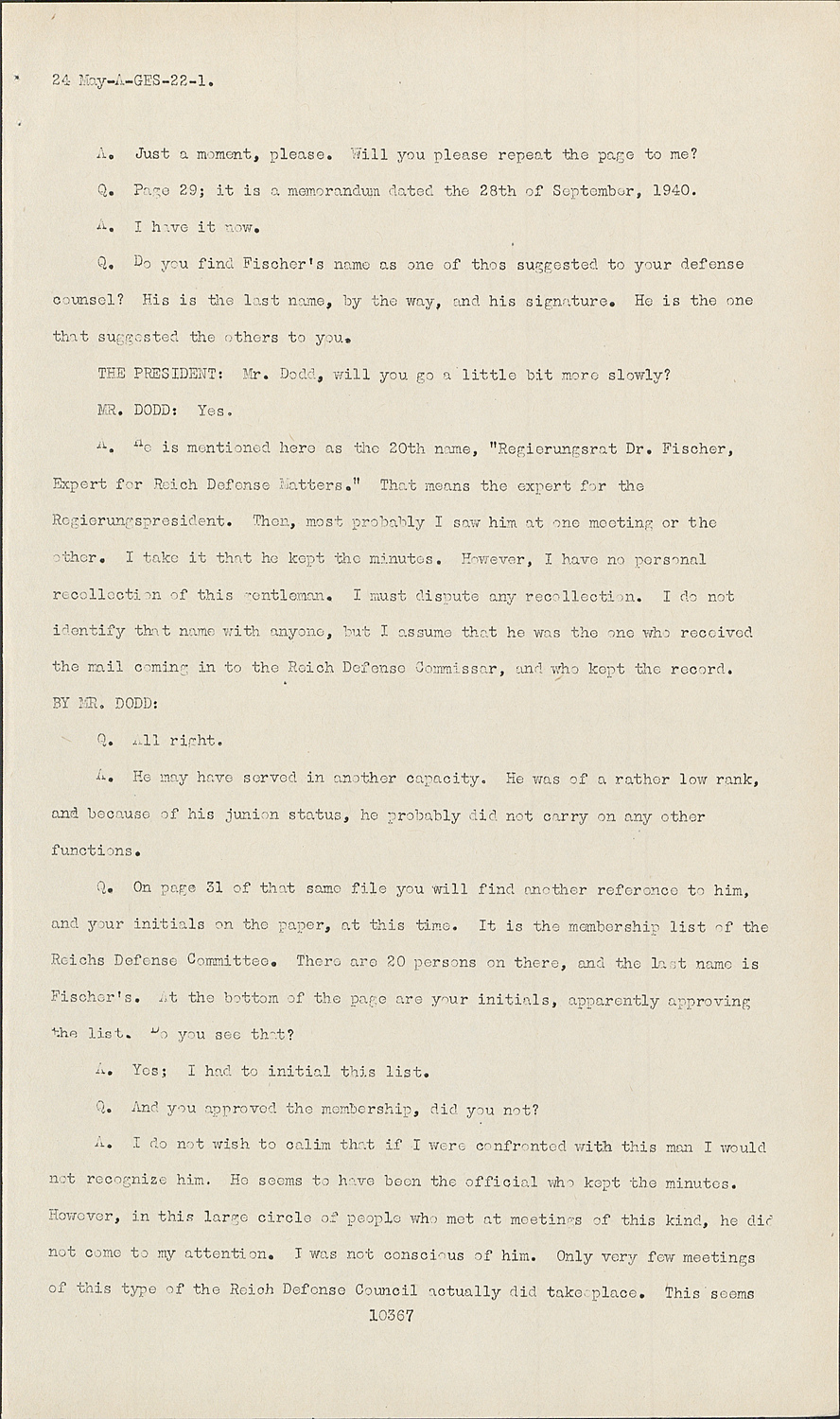 24 May-A-GES-22-1.

A. Just a moment, please. Will you please repeat the page to me?

Q. Page 29; it is a memorandum dated the 28th of September, 1940.

A. I have it now.

Q. Do you find Fischer's name as one of thos suggested to your defense counsel? His is the last name, by the way, and his signature. He is the one that suggested the others to you.

THE PRESIDENT: Mr. Dodd, will you go a little bit more slowly?

MR. DODD: Yes.

A. He is mentioned here as the 20th name, "Regierungsrat Dr. Fischer, Expert for Reich Defense Matters." That means the expert for the Regierungspresident. Then, most probably I saw him at one meeting or the other. I take it that he kept the minutes. However, I have no personal recollection of this gentleman. I must dispute any recollection. I do not identify that name with anyone, but I assume that he was the one who received the mail coming in to the Reich Defense Commissar, and who kept the record.

BY MR. DODD:

Q. All right.

A. He may have served in another capacity. He was of a rather low rank, and because of his junion status, he probably did not carry on any other functions.

Q. On page 31 of that same file you will find another reference to him, and your initials on the paper, at this time. It is the membership list of the Reichs Defense Committee. There are 20 persons on there, and the last name is Fischer's. At the bottom of the page are your initials, apparently approving the list. Do you see that?

A. Yes; I had to initial this list.

Q. And you approved the membership, did you not?

A. I do not wish to calim that if I were confronted with this man I would not recognize him. He seems to have been the official who kept the minutes. However, in this large circle of people who met at meetings of this kind, he did not come to my attention. I was not conscious of him. Only very few meetings of this type of the Reich Defense Council actually did take place. This seems

10367